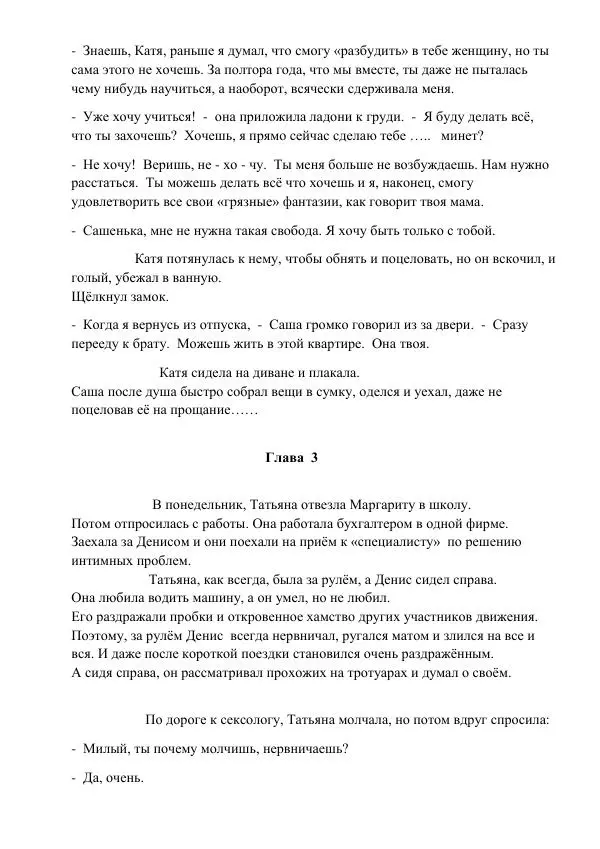 - Знаешь, Катя, раньше я думал, что смогу «разбудить» в тебе женщину, но ты сама этого не хочешь. За полтора года, что мы вместе, ты даже не пыталась чему нибудь научиться, а наоборот, всячески сдерживала меня.

- Уже хочу учиться! - она приложила ладони к груди. - Я буду делать всё, что ты захочешь? Хочешь, я прямо сейчас сделаю тебе ….. минет?

- Не хочу! Веришь, не - хо - чу. Ты меня больше не возбуждаешь. Нам нужно расстаться. Ты можешь делать всё что хочешь и я, наконец, смогу удовлетворить все свои «грязные» фантазии, как говорит твоя мама.

- Сашенька, мне не нужна такая свобода. Я хочу быть только с тобой.

Катя потянулась к нему, чтобы обнять и поцеловать, но он вскочил, и голый, убежал в ванную.
Щёлкнул замок.

- Когда я вернусь из отпуска, - Саша громко говорил из за двери. - Сразу перееду к брату. Можешь жить в этой квартире. Она твоя.

Катя сидела на диване и плакала.
Саша после душа быстро собрал вещи в сумку, оделся и уехал, даже не поцеловав её на прощание……

Глава 3

В понедельник, Татьяна отвезла Маргариту в школу.
Потом отпросилась с работы. Она работала бухгалтером в одной фирме.
Заехала за Денисом и они поехали на приём к «специалисту» по решению интимных проблем.

Татьяна, как всегда, была за рулём, а Денис сидел справа.
Она любила водить машину, а он умел, но не любил.
Его раздражали пробки и откровенное хамство других участников движения.
Поэтому, за рулём Денис всегда нервничал, ругался матом и злился на все и вся. И даже после короткой поездки становился очень раздражённым.
А сидя справа, он рассматривал прохожих на тротуарах и думал о своём.

По дороге к сексологу, Татьяна молчала, но потом вдруг спросила:

- Милый, ты почему молчишь, нервничаешь?

- Да, очень.